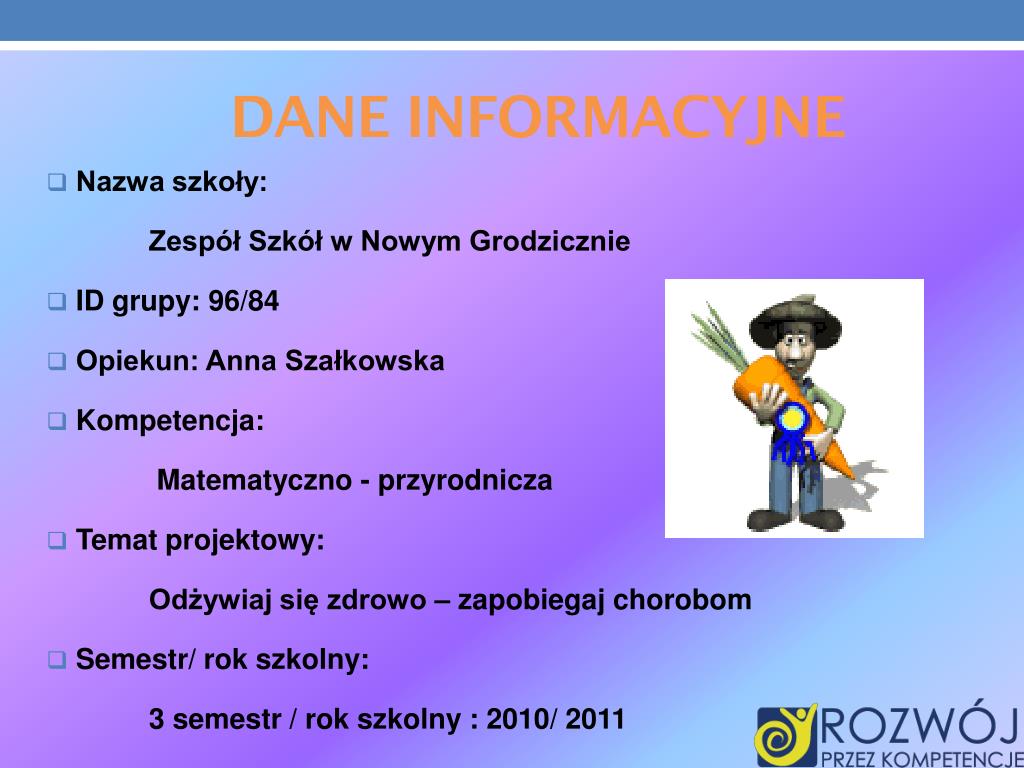 DANE INFORMACYJNE

Nazwa szkoły:

Zespół Szkół w Nowym Grodzicznie

ID grupy: 96/84

Opiekun: Anna Szałkowska

Kompetencja:

Matematyczno - przyrodnicza

Temat projektowy:

Odżywiaj się zdrowo – zapobiegaj chorobom

Semestr/ rok szkolny:

3 semestr / rok szkolny : 2010/ 2011

ROZWÓJ
PRZEZ KOMPETENCJE